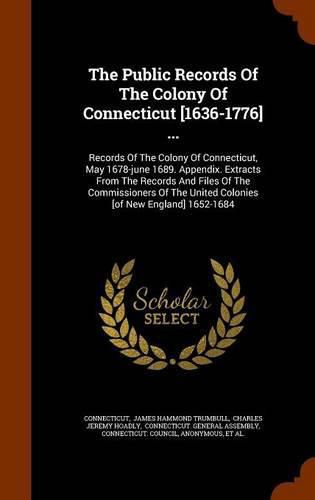 The Public Records Of The Colony Of Connecticut [1636-1776] ...

Records Of The Colony Of Connecticut, May 1678-june 1689. Appendix. Extracts From The Records And Files Of The Commissioners Of The United Colonies [of New England] 1652-1684

Scholar SELECT

CONNECTICUT, JAMES HAMMOND TRUMBULL, CHARLES JEREMY HOADLY, CONNECTICUT. GENERAL ASSEMBLY, CONNECTICUT. COUNCIL, ANONYMOUS, ET AL.